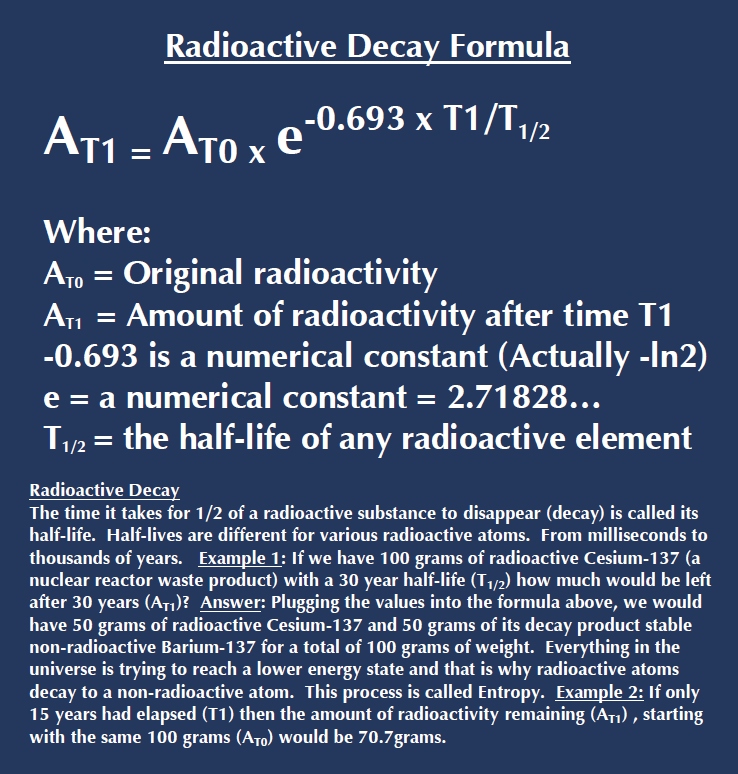 Radioactive Decay Formula

$A_{T1} = A_{T0} \times e^{-0.693 \times T1/T_{1/2}}$

Where:
$A_{T0}$ = Original radioactivity
$A_{T1}$ = Amount of radioactivity after time T1
-0.693 is a numerical constant (Actually -ln2)
e = a numerical constant = 2.71828…
$T_{1/2}$ = the half-life of any radioactive element

Radioactive Decay
The time it takes for 1/2 of a radioactive substance to disappear (decay) is called its half-life. Half-lives are different for various radioactive atoms. From milliseconds to thousands of years. Example 1: If we have 100 grams of radioactive Cesium-137 (a nuclear reactor waste product) with a 30 year half-life ($T_{1/2}$) how much would be left after 30 years ($A_{T1}$)? Answer: Plugging the values into the formula above, we would have 50 grams of radioactive Cesium-137 and 50 grams of its decay product stable non-radioactive Barium-137 for a total of 100 grams of weight. Everything in the universe is trying to reach a lower energy state and that is why radioactive atoms decay to a non-radioactive atom. This process is called Entropy. Example 2: If only 15 years had elapsed (T1) then the amount of radioactivity remaining ($A_{T1}$) , starting with the same 100 grams ($A_{T0}$) would be 70.7grams.